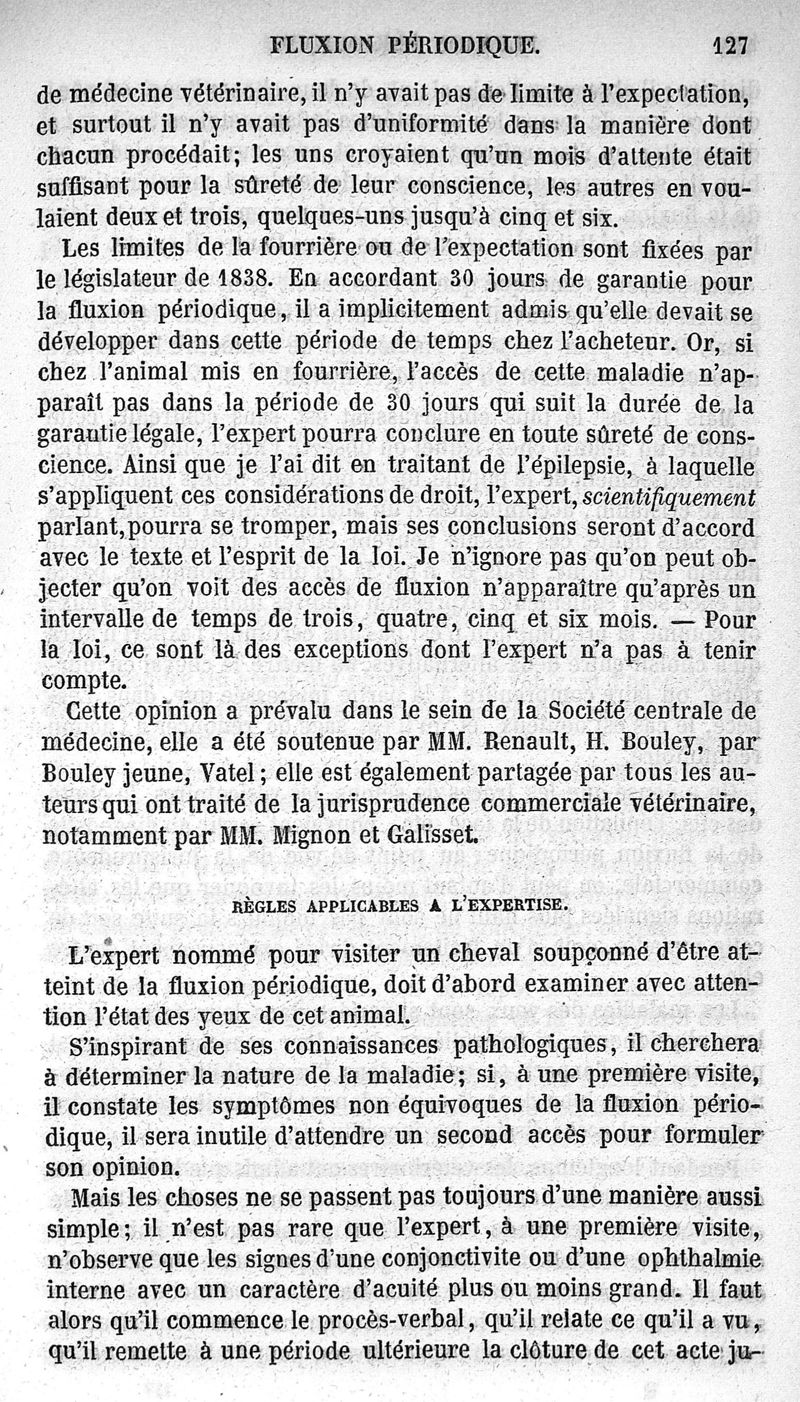 FLUXION PÉRIODIQUE. 127

de médecine vétérinaire, il n'y avait pas de limite à l'expectation, et surtout il n'y avait pas d'uniformité dans la manière dont chacun procédait; les uns croyaient qu'un mois d'attente était suffisant pour la sûreté de leur conscience, les autres en voulaient deux et trois, quelques-uns jusqu'à cinq et six.

Les limites de la fourrière ou de l'expectation sont fixées par le législateur de 1838. En accordant 30 jours de garantie pour la fluxion périodique, il a implicitement admis qu'elle devait se développer dans cette période de temps chez l'acheteur. Or, si chez l'animal mis en fourrière, l'accès de cette maladie n'apparaît pas dans la période de 30 jours qui suit la durée de la garantie légale, l'expert pourra conclure en toute sûreté de conscience. Ainsi que je l'ai dit en traitant de l'épilepsie, à laquelle s'appliquent ces considérations de droit, l'expert, scientifiquement parlant, pourra se tromper, mais ses conclusions seront d'accord avec le texte et l'esprit de la loi. Je n'ignore pas qu'on peut objecter qu'on voit des accès de fluxion n'apparaître qu'après un intervalle de temps de trois, quatre, cinq et six mois. — Pour la loi, ce sont là des exceptions dont l'expert n'a pas à tenir compte.

Cette opinion a prévalu dans le sein de la Société centrale de médecine, elle a été soutenue par MM. Renault, H. Bouley, par Bouley jeune, Vatel; elle est également partagée par tous les auteurs qui ont traité de la jurisprudence commerciale vétérinaire, notamment par MM. Mignon et Galisset.

RÈGLES APPLICABLES A L'EXPERTISE.

L'expert nommé pour visiter un cheval soupçonné d'être atteint de la fluxion périodique, doit d'abord examiner avec attention l'état des yeux de cet animal.

S'inspirant de ses connaissances pathologiques, il cherchera à déterminer la nature de la maladie; si, à une première visite, il constate les symptômes non équivoques de la fluxion périodique, il sera inutile d'attendre un second accès pour formuler son opinion.

Mais les choses ne se passent pas toujours d'une manière aussi simple; il n'est pas rare que l'expert, à une première visite, n'observe que les signes d'une conjonctivite ou d'une ophthalmie interne avec un caractère d'acuité plus ou moins grand. Il faut alors qu'il commence le procès-verbal, qu'il relate ce qu'il a vu, qu'il remette à une période ultérieure la clôture de cet acte ju-